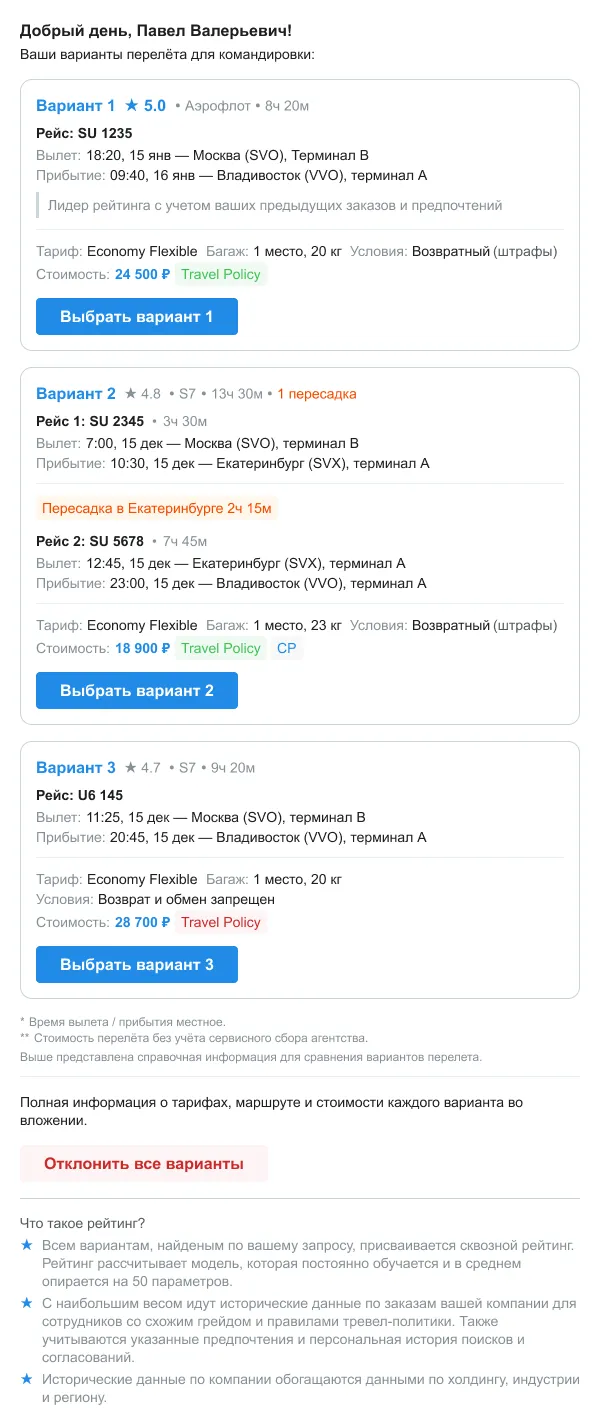 Добрый день, Павел Валерьевич!
Ваши варианты перелёта для командировки:

Вариант 1 ★ 5.0 • Аэрофлот • 8ч 20м
Рейс: SU 1235
Вылет: 18:20, 15 янв — Москва (SVO), Терминал B
Прибытие: 09:40, 16 янв — Владивосток (VVO), терминал A
Лидер рейтинга с учетом ваших предыдущих заказов и предпочтений
Тариф: Economy Flexible Багаж: 1 место, 20 кг Условия: Возвратный (штрафы)
Стоимость: 24 500 ₽ Travel Policy
Выбрать вариант 1

Вариант 2 ★ 4.8 • S7 • 13ч 30м • 1 пересадка
Рейс 1: SU 2345 • 3ч 30м
Вылет: 7:00, 15 дек — Москва (SVO), терминал B
Прибытие: 10:30, 15 дек — Екатеринбург (SVX), терминал A
Пересадка в Екатеринбурге 2ч 15м
Рейс 2: SU 5678 • 7ч 45м
Вылет: 12:45, 15 дек — Екатеринбург (SVX), терминал A
Прибытие: 23:00, 15 дек — Владивосток (VVO), терминал A
Тариф: Economy Flexible Багаж: 1 место, 23 кг Условия: Возвратный (штрафы)
Стоимость: 18 900 ₽ Travel Policy CP
Выбрать вариант 2

Вариант 3 ★ 4.7 • S7 • 9ч 20м
Рейс: U6 145
Вылет: 11:25, 15 дек — Москва (SVO), терминал B
Прибытие: 20:45, 15 дек — Владивосток (VVO), терминал A
Тариф: Economy Flexible Багаж: 1 место, 20 кг
Условия: Возврат и обмен запрещен
Стоимость: 28 700 ₽ Travel Policy
Выбрать вариант 3

* Время вылета / прибытия местное.
** Стоимость перелёта без учёта сервисного сбора агентства.
Выше представлена справочная информация для сравнения вариантов перелета.

Полная информация о тарифах, маршруте и стоимости каждого варианта во вложении.

Отклонить все варианты

Что такое рейтинг?
★ Всем вариантам, найденым по вашему запросу, присваивается сквозной рейтинг. Рейтинг рассчитывает модель, которая постоянно обучается и в среднем опирается на 50 параметров.
★ С наибольшим весом идут исторические данные по заказам вашей компании для сотрудников со схожим грейдом и правилами тревел-политики. Также учитываются указанные предпочтения и персональная история поисков и согласований.
★ Исторические данные по компании обогащаются данными по холдингу, индустрии и региону.